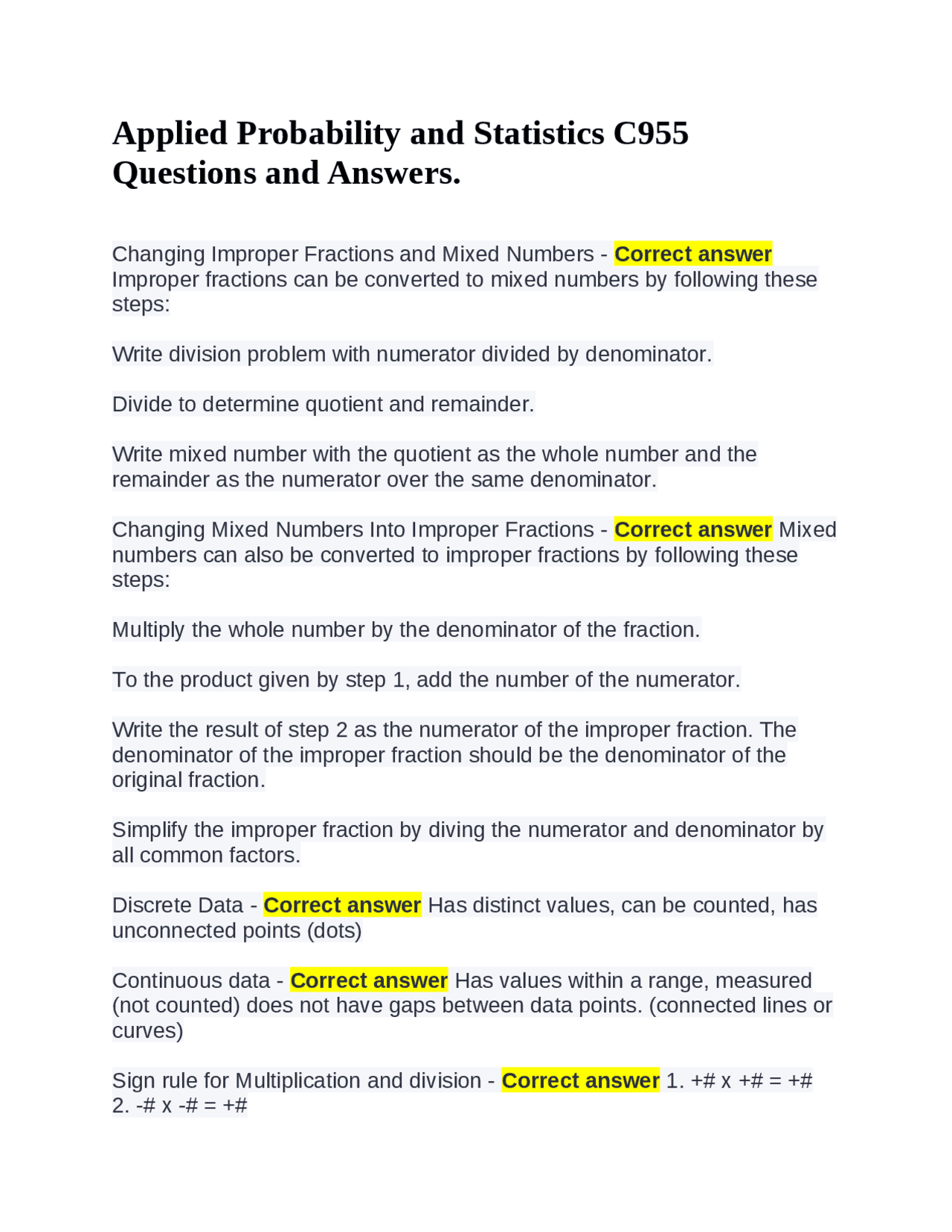 Applied Probability and Statistics C955 Questions and Answers.

Changing Improper Fractions and Mixed Numbers - Correct answer Improper fractions can be converted to mixed numbers by following these steps:

Write division problem with numerator divided by denominator.

Divide to determine quotient and remainder.

Write mixed number with the quotient as the whole number and the remainder as the numerator over the same denominator.

Changing Mixed Numbers Into Improper Fractions - Correct answer Mixed numbers can also be converted to improper fractions by following these steps:

Multiply the whole number by the denominator of the fraction.

To the product given by step 1, add the number of the numerator.

Write the result of step 2 as the numerator of the improper fraction. The denominator of the improper fraction should be the denominator of the original fraction.

Simplify the improper fraction by diving the numerator and denominator by all common factors.

Discrete Data - Correct answer Has distinct values, can be counted, has unconnected points (dots)

Continuous data - Correct answer Has values within a range, measured (not counted) does not have gaps between data points. (connected lines or curves)

Sign rule for Multiplication and division - Correct answer 1. +# x +# = +#
2. -# x -# = +#